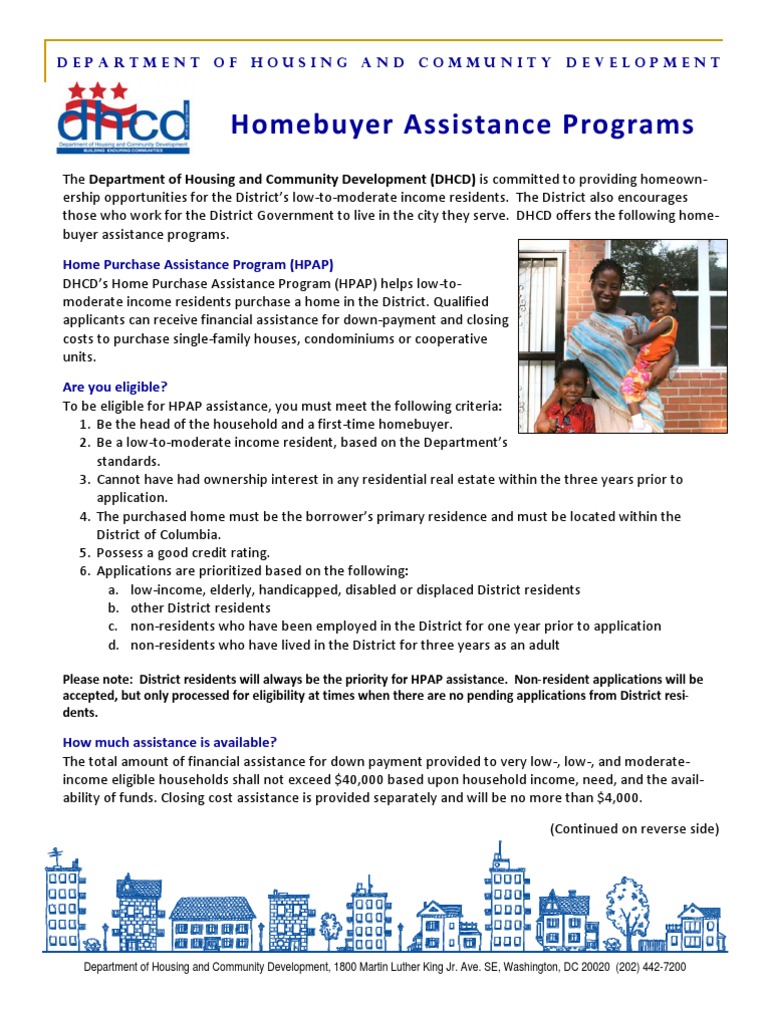 DEPARTMENT OF HOUSING AND COMMUNITY DEVELOPMENT

dhcd
Department of Housing and Community Development
BUILDING ENDURING COMMUNITIES

Homebuyer Assistance Programs

The Department of Housing and Community Development (DHCD) is committed to providing homeownership opportunities for the District's low-to-moderate income residents. The District also encourages those who work for the District Government to live in the city they serve. DHCD offers the following homebuyer assistance programs.

Home Purchase Assistance Program (HPAP)
DHCD's Home Purchase Assistance Program (HPAP) helps low-to-moderate income residents purchase a home in the District. Qualified applicants can receive financial assistance for down-payment and closing costs to purchase single-family houses, condominiums or cooperative units.

Are you eligible?
To be eligible for HPAP assistance, you must meet the following criteria:
1. Be the head of the household and a first-time homebuyer.
2. Be a low-to-moderate income resident, based on the Department's standards.
3. Cannot have had ownership interest in any residential real estate within the three years prior to application.
4. The purchased home must be the borrower's primary residence and must be located within the District of Columbia.
5. Possess a good credit rating.
6. Applications are prioritized based on the following:
a. low-income, elderly, handicapped, disabled or displaced District residents
b. other District residents
c. non-residents who have been employed in the District for one year prior to application
d. non-residents who have lived in the District for three years as an adult

Please note: District residents will always be the priority for HPAP assistance. Non-resident applications will be accepted, but only processed for eligibility at times when there are no pending applications from District residents.

How much assistance is available?
The total amount of financial assistance for down payment provided to very low-, low-, and moderate-income eligible households shall not exceed $40,000 based upon household income, need, and the availability of funds. Closing cost assistance is provided separately and will be no more than $4,000.

(Continued on reverse side)

Department of Housing and Community Development, 1800 Martin Luther King Jr. Ave. SE, Washington, DC 20020 (202) 442-7200